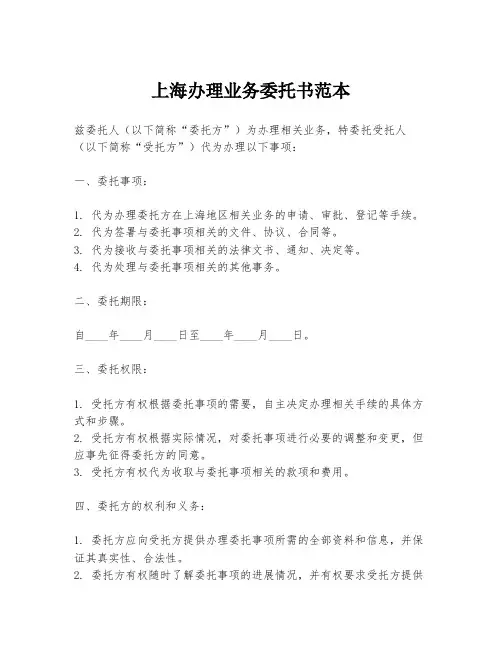 上海办理业务委托书范本

兹委托人（以下简称“委托方”）为办理相关业务，特委托受托人（以下简称“受托方”）代为办理以下事项：

一、委托事项：

1. 代为办理委托方在上海地区相关业务的申请、审批、登记等手续。
2. 代为签署与委托事项相关的文件、协议、合同等。
3. 代为接收与委托事项相关的法律文书、通知、决定等。
4. 代为处理与委托事项相关的其他事务。

二、委托期限：

自____年____月____日至____年____月____日。

三、委托权限：

1. 受托方有权根据委托事项的需要，自主决定办理相关手续的具体方式和步骤。
2. 受托方有权根据实际情况，对委托事项进行必要的调整和变更，但应事先征得委托方的同意。
3. 受托方有权代为收取与委托事项相关的款项和费用。

四、委托方的权利和义务：

1. 委托方应向受托方提供办理委托事项所需的全部资料和信息，并保证其真实性、合法性。
2. 委托方有权随时了解委托事项的进展情况，并有权要求受托方提供